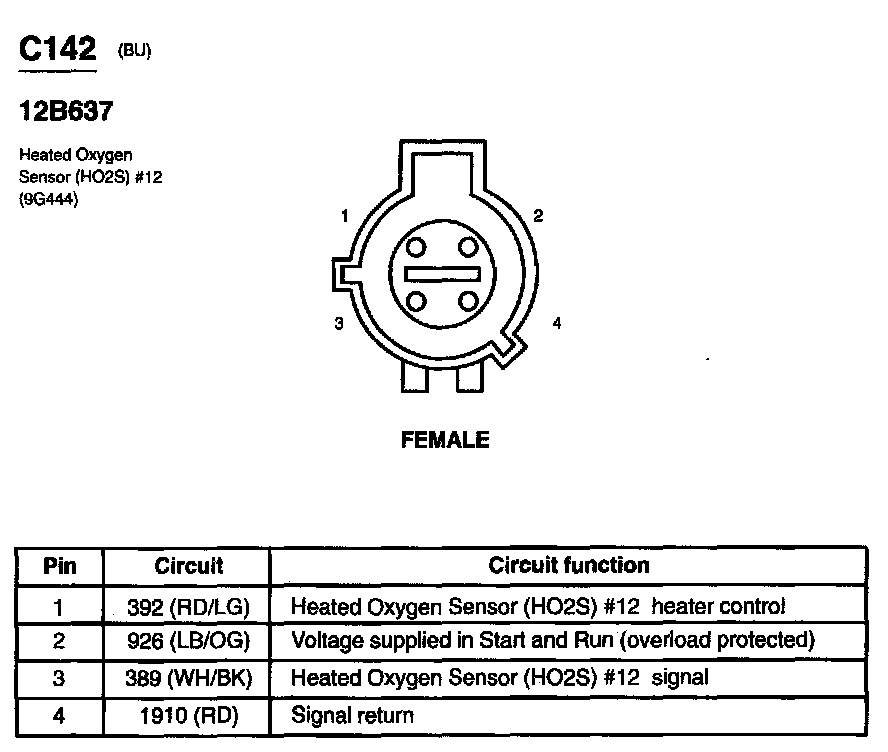 C142 (BU)

12B637

Heated Oxygen Sensor (HO2S) #12 (9G444)

1
2
3
4

FEMALE

| Pin | Circuit | Circuit function |
|---|---|---|
| 1 | 392 (RD/LG) | Heated Oxygen Sensor (HO2S) #12 heater control |
| 2 | 926 (LB/OG) | Voltage supplied in Start and Run (overload protected) |
| 3 | 389 (WH/BK) | Heated Oxygen Sensor (HO2S) #12 signal |
| 4 | 1910 (RD) | Signal return |